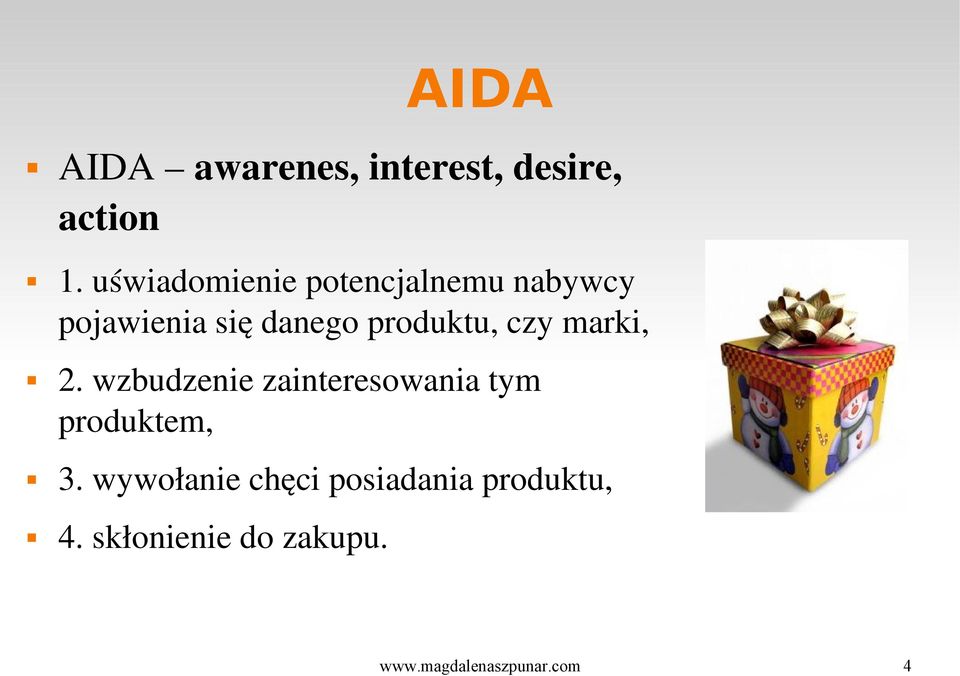 AIDA

AIDA – awarenes, interest, desire, action

1. uświadomienie potencjalnemu nabywcy pojawienia się danego produktu, czy marki,

2. wzbudzenie zainteresowania tym produktem,

3. wywołanie chęci posiadania produktu,

4. skłonienie do zakupu.

www.magdalenaszpunar.com 4